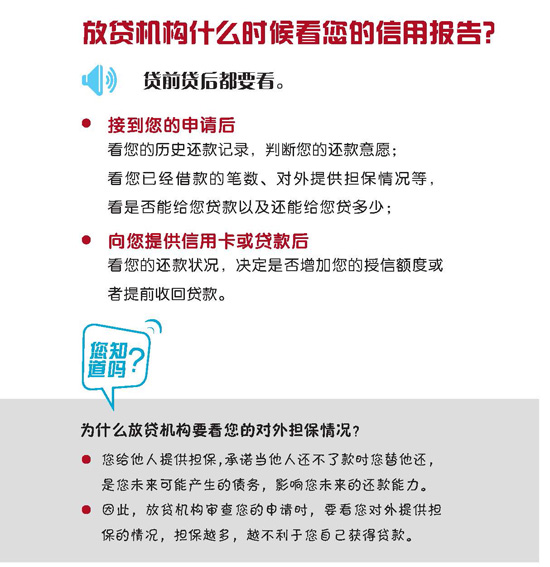 放贷机构什么时候看您的信用报告?

贷前贷后都要看。

● 接到您的申请后
看您的历史还款记录，判断您的还款意愿；
看您已经借款的笔数、对外提供担保情况等，
看是否能给您贷款以及还能给您贷多少；

● 向您提供信用卡或贷款后
看您的还款状况，决定是否增加您的授信额度或者提前收回贷款。

您知道吗?

为什么放贷机构要看您的对外担保情况?

● 您给他人提供担保，承诺当他人还不了款时您替他还，是您未来可能产生的债务，影响您未来的还款能力。

● 因此，放贷机构审查您的申请时，要看您对外提供担保的情况，担保越多，越不利于您自己获得贷款。